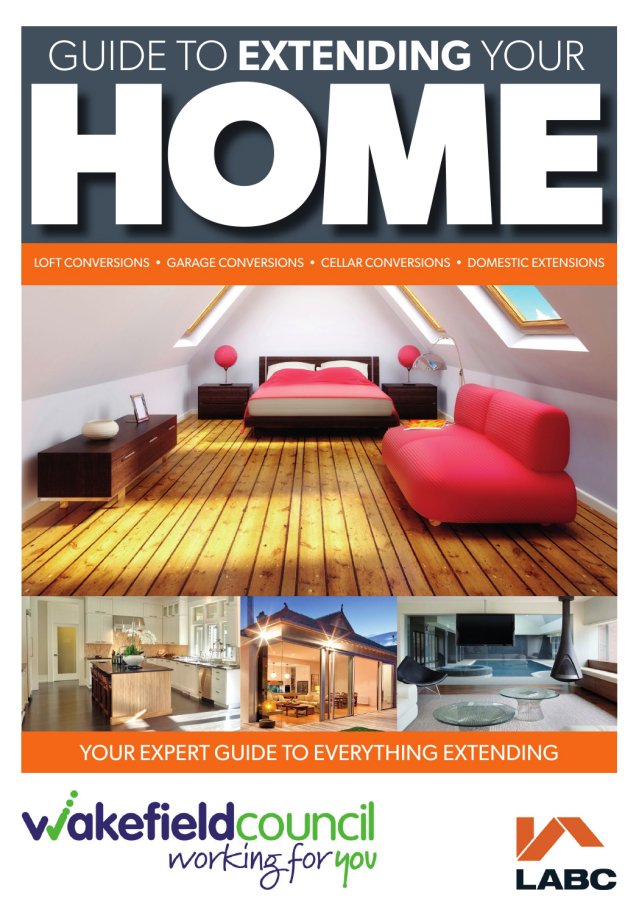 GUIDE TO EXTENDING YOUR

HOME

LOFT CONVERSIONS • GARAGE CONVERSIONS • CELLAR CONVERSIONS • DOMESTIC EXTENSIONS

YOUR EXPERT GUIDE TO EVERYTHING EXTENDING

wakefieldcouncil
working for you

LABC